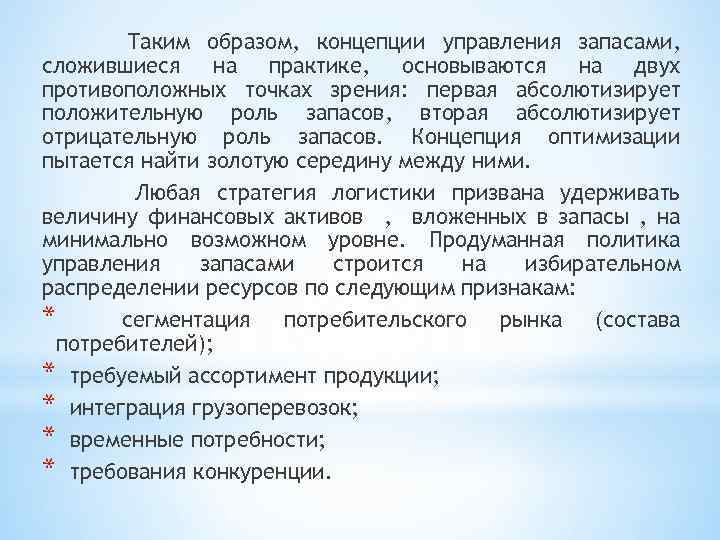 Таким образом, концепции управления запасами, сложившиеся на практике, основываются на двух противоположных точках зрения: первая абсолютизирует положительную роль запасов, вторая абсолютизирует отрицательную роль запасов. Концепция оптимизации пытается найти золотую середину между ними.

Любая стратегия логистики призвана удерживать величину финансовых активов , вложенных в запасы , на минимально возможном уровне. Продуманная политика управления запасами строится на избирательном распределении ресурсов по следующим признакам:

* сегментация потребительского рынка (состава потребителей);
* требуемый ассортимент продукции;
* интеграция грузоперевозок;
* временные потребности;
* требования конкуренции.